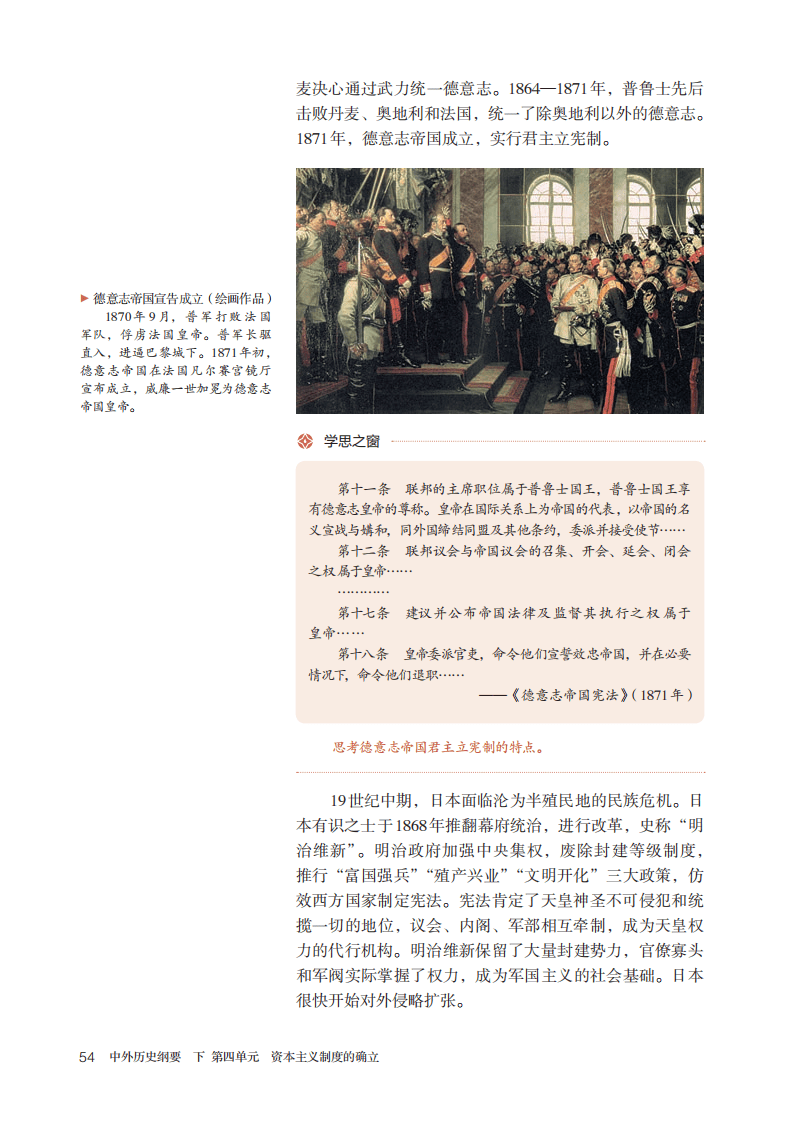 麦决心通过武力统一德意志。1864—1871年，普鲁士先后击败丹麦、奥地利和法国，统一了除奥地利以外的德意志。1871年，德意志帝国成立，实行君主立宪制。

▶ 德意志帝国宣告成立（绘画作品）
1870年9月，普军打败法国军队，俘虏法国皇帝。普军长驱直入，进逼巴黎城下。1871年初，德意志帝国在法国凡尔赛宫镜厅宣布成立，威廉一世加冕为德意志帝国皇帝。

学思之窗

第十一条　联邦的主席职位属于普鲁士国王，普鲁士国王享有德意志皇帝的尊称。皇帝在国际关系上为帝国的代表，以帝国的名义宣战与媾和，同外国缔结同盟及其他条约，委派并接受使节……

第十二条　联邦议会与帝国议会的召集、开会、延会、闭会之权属于皇帝……

…………

第十七条　建议并公布帝国法律及监督其执行之权属于皇帝……

第十八条　皇帝委派官吏，命令他们宣誓效忠帝国，并在必要情况下，命令他们退职……

——《德意志帝国宪法》（1871年）

思考德意志帝国君主立宪制的特点。

19世纪中期，日本面临沦为半殖民地的民族危机。日本有识之士于1868年推翻幕府统治，进行改革，史称“明治维新”。明治政府加强中央集权，废除封建等级制度，推行“富国强兵”“殖产兴业”“文明开化”三大政策，仿效西方国家制定宪法。宪法肯定了天皇神圣不可侵犯和统揽一切的地位，议会、内阁、军部相互牵制，成为天皇权力的代行机构。明治维新保留了大量封建势力，官僚寡头和军阀实际掌握了权力，成为军国主义的社会基础。日本很快开始对外侵略扩张。

54　中外历史纲要　下　第四单元　资本主义制度的确立